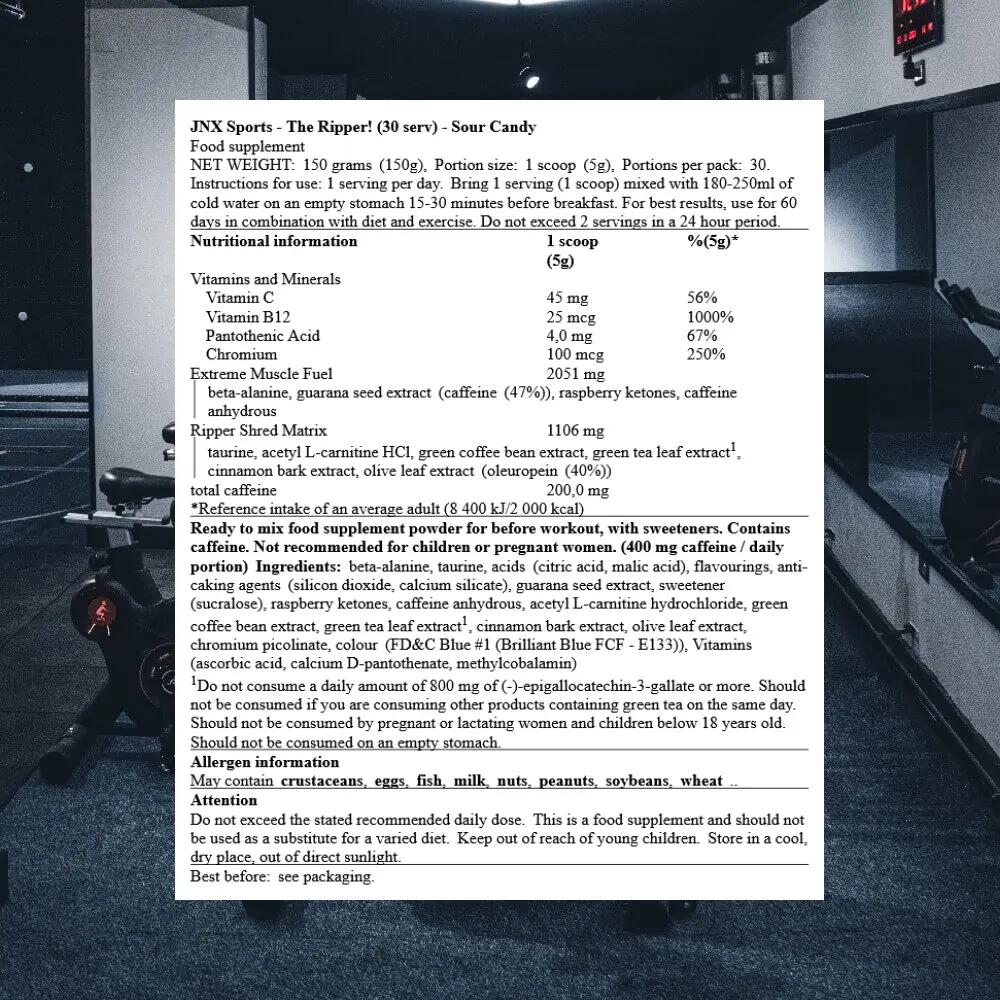 JNX Sports - The Ripper! (30 serv) - Sour Candy
Food supplement
NET WEIGHT: 150 grams (150g), Portion size: 1 scoop (5g), Portions per pack: 30.
Instructions for use: 1 serving per day. Bring 1 serving (1 scoop) mixed with 180-250ml of cold water on an empty stomach 15-30 minutes before breakfast. For best results, use for 60 days in combination with diet and exercise. Do not exceed 2 servings in a 24 hour period.

| Nutritional information | 1 scoop (5g) | %(5g)* |
|---|---|---|
| Vitamins and Minerals | | |
| Vitamin C | 45 mg | 56% |
| Vitamin B12 | 25 mcg | 1000% |
| Pantothenic Acid | 4,0 mg | 67% |
| Chromium | 100 mcg | 250% |
| Extreme Muscle Fuel | 2051 mg | |
| beta-alanine, guarana seed extract (caffeine (47%)), raspberry ketones, caffeine anhydrous | | |
| Ripper Shred Matrix | 1106 mg | |
| taurine, acetyl L-carnitine HCl, green coffee bean extract, green tea leaf extract$^1$, cinnamon bark extract, olive leaf extract (oleuropein (40%)) | | |
| total caffeine | 200,0 mg | |

*Reference intake of an average adult (8 400 kJ/2 000 kcal)

Ready to mix food supplement powder for before workout, with sweeteners. Contains caffeine. Not recommended for children or pregnant women. (400 mg caffeine / daily portion) Ingredients: beta-alanine, taurine, acids (citric acid, malic acid), flavourings, anti-caking agents (silicon dioxide, calcium silicate), guarana seed extract, sweetener (sucralose), raspberry ketones, caffeine anhydrous, acetyl L-carnitine hydrochloride, green coffee bean extract, green tea leaf extract$^1$, cinnamon bark extract, olive leaf extract, chromium picolinate, colour (FD&C Blue #1 (Brilliant Blue FCF - E133)), Vitamins (ascorbic acid, calcium D-pantothenate, methylcobalamin)

$^1$Do not consume a daily amount of 800 mg of (-)-epigallocatechin-3-gallate or more. Should not be consumed if you are consuming other products containing green tea on the same day. Should not be consumed by pregnant or lactating women and children below 18 years old. Should not be consumed on an empty stomach.

Allergen information
May contain crustaceans, eggs, fish, milk, nuts, peanuts, soybeans, wheat ..

Attention
Do not exceed the stated recommended daily dose. This is a food supplement and should not be used as a substitute for a varied diet. Keep out of reach of young children. Store in a cool, dry place, out of direct sunlight.

Best before: see packaging.